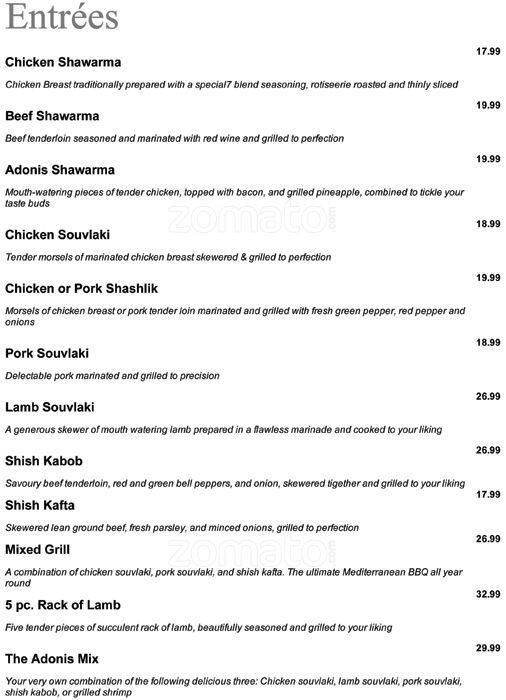 Entrées

17.99
Chicken Shawarma

Chicken Breast traditionally prepared with a special7 blend seasoning, rotiseerie roasted and thinly sliced

19.99
Beef Shawarma

Beef tenderloin seasoned and marinated with red wine and grilled to perfection

19.99
Adonis Shawarma

Mouth-watering pieces of tender chicken, topped with bacon, and grilled pineapple, combined to tickle your taste buds

zomato.com

18.99
Chicken Souvlaki

Tender morsels of marinated chicken breast skewered & grilled to perfection

19.99
Chicken or Pork Shashlik

Morsels of chicken breast or pork tender loin marinated and grilled with fresh green pepper, red pepper and onions

18.99
Pork Souvlaki

Delectable pork marinated and grilled to precision

26.99
Lamb Souvlaki

A generous skewer of mouth watering lamb prepared in a flawless marinade and cooked to your liking

26.99
Shish Kabob

Savoury beef tenderloin, red and green bell peppers, and onion, skewered tigether and grilled to your liking

17.99
Shish Kafta

Skewered lean ground beef, fresh parsley, and minced onions, grilled to perfection

26.99
Mixed Grill

zomato.com

A combination of chicken souvlaki, pork souvlaki, and shish kafta. The ultimate Mediterranean BBQ all year round

32.99
5 pc. Rack of Lamb

Five tender pieces of succulent rack of lamb, beautifully seasoned and grilled to your liking

29.99
The Adonis Mix

Your very own combination of the following delicious three: Chicken souvlaki, lamb souvlaki, pork souvlaki, shish kabob, or grilled shrimp